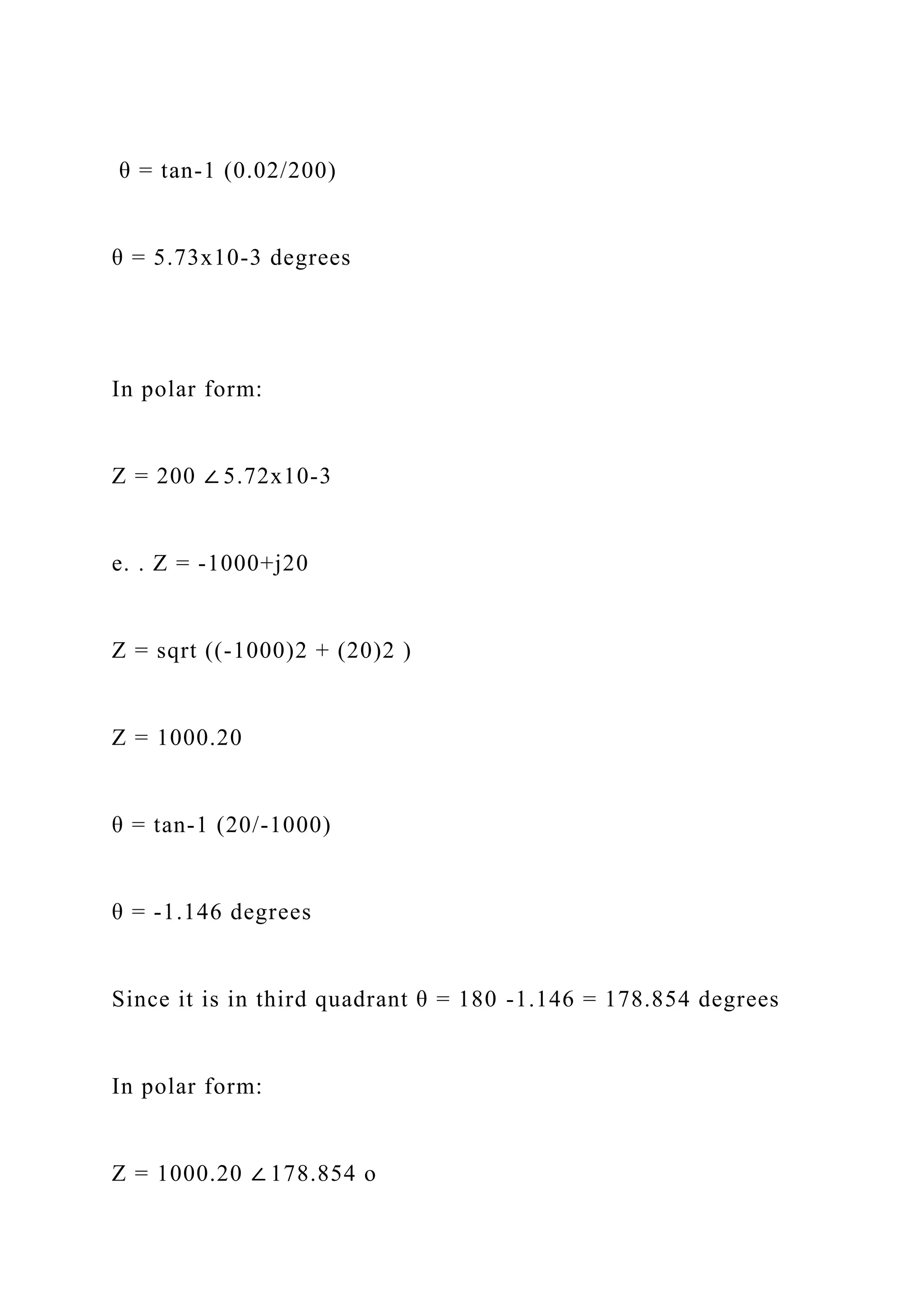 θ = tan-1 (0.02/200)

θ = 5.73x10-3 degrees

In polar form:

Z = 200 ∠5.72x10-3

e. . Z = -1000+j20

Z = sqrt ((-1000)2 + (20)2 )

Z = 1000.20

θ = tan-1 (20/-1000)

θ = -1.146 degrees

Since it is in third quadrant θ = 180 -1.146 = 178.854 degrees

In polar form:

Z = 1000.20 ∠178.854 o